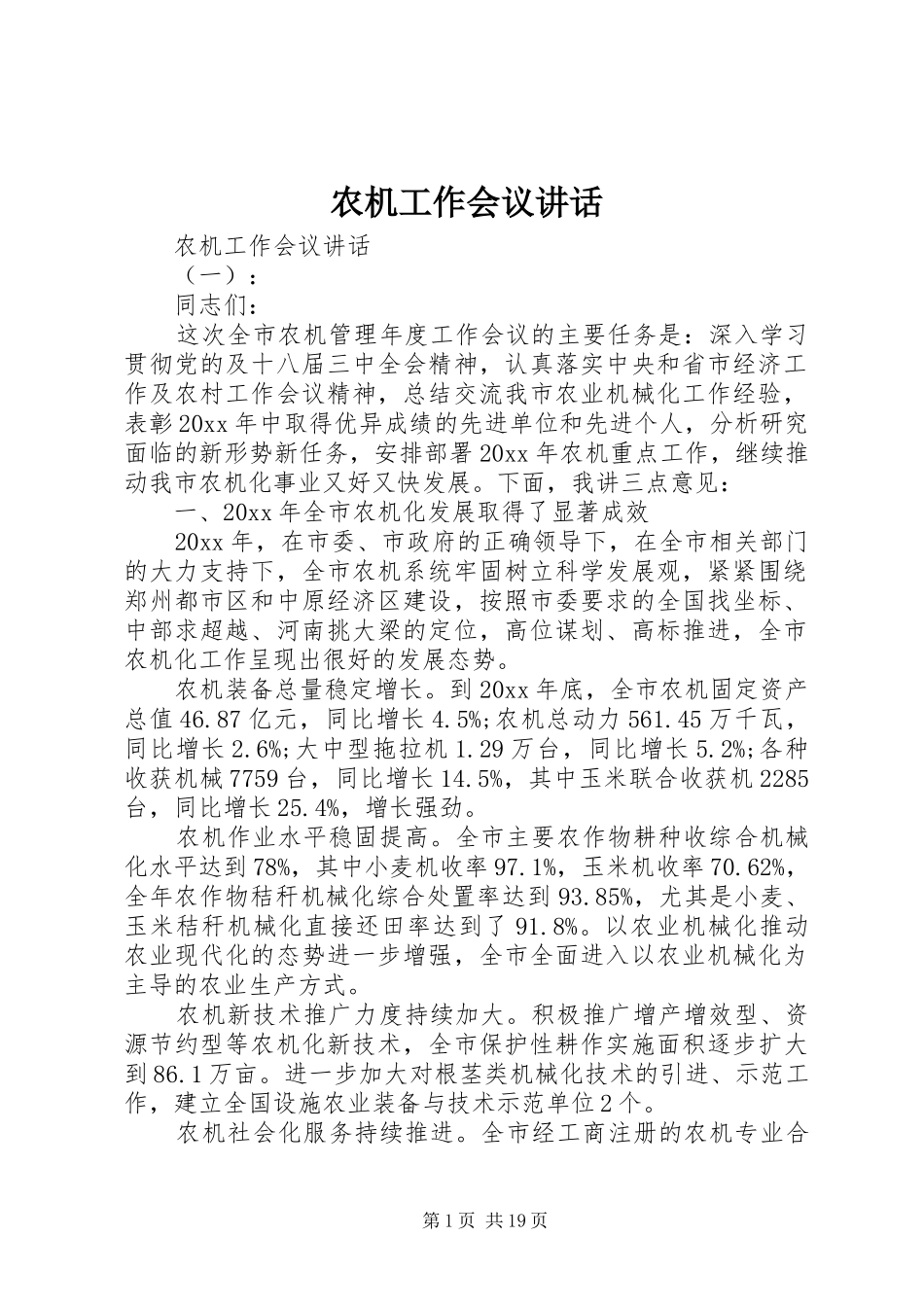 农机工作会议讲话

农机工作会议讲话

（一）：

同志们：

这次全市农机管理年度工作会议的主要任务是：深入学习贯彻党的及十八届三中全会精神，认真落实中央和省市经济工作及农村工作会议精神，总结交流我市农业机械化工作经验，表彰20xx年中取得优异成绩的先进单位和先进个人，分析研究面临的新形势新任务，安排部署20xx年农机重点工作，继续推动我市农机化事业又好又快发展。下面，我讲三点意见：

一、20xx年全市农机化发展取得了显著成效

20xx年，在市委、市政府的正确领导下，在全市相关部门的大力支持下，全市农机系统牢固树立科学发展观，紧紧围绕郑州都市区和中原经济区建设，按照市委要求的全国找坐标、中部求超越、河南挑大梁的定位，高位谋划、高标推进，全市农机化工作呈现出很好的发展态势。

农机装备总量稳定增长。到20xx年底，全市农机固定资产总值46.87亿元，同比增长4.5%;农机总动力561.45万千瓦，同比增长2.6%;大中型拖拉机1.29万台，同比增长5.2%;各种收获机械7759台，同比增长14.5%，其中玉米联合收获机2285台，同比增长25.4%，增长强劲。

农机作业水平稳固提高。全市主要农作物耕种收综合机械化水平达到78%，其中小麦机收率97.1%，玉米机收率70.62%，全年农作物秸秆机械化综合处置率达到93.85%，尤其是小麦、玉米秸秆机械化直接还田率达到了91.8%。以农业机械化推动农业现代化的态势进一步增强，全市全面进入以农业机械化为主导的农业生产方式。

农机新技术推广力度持续加大。积极推广增产增效型、资源节约型等农机化新技术，全市保护性耕作实施面积逐步扩大到86.1万亩。进一步加大对根茎类机械化技术的引进、示范工作，建立全国设施农业装备与技术示范单位2个。

农机社会化服务持续推进。全市经工商注册的农机专业合

第1页 共19页